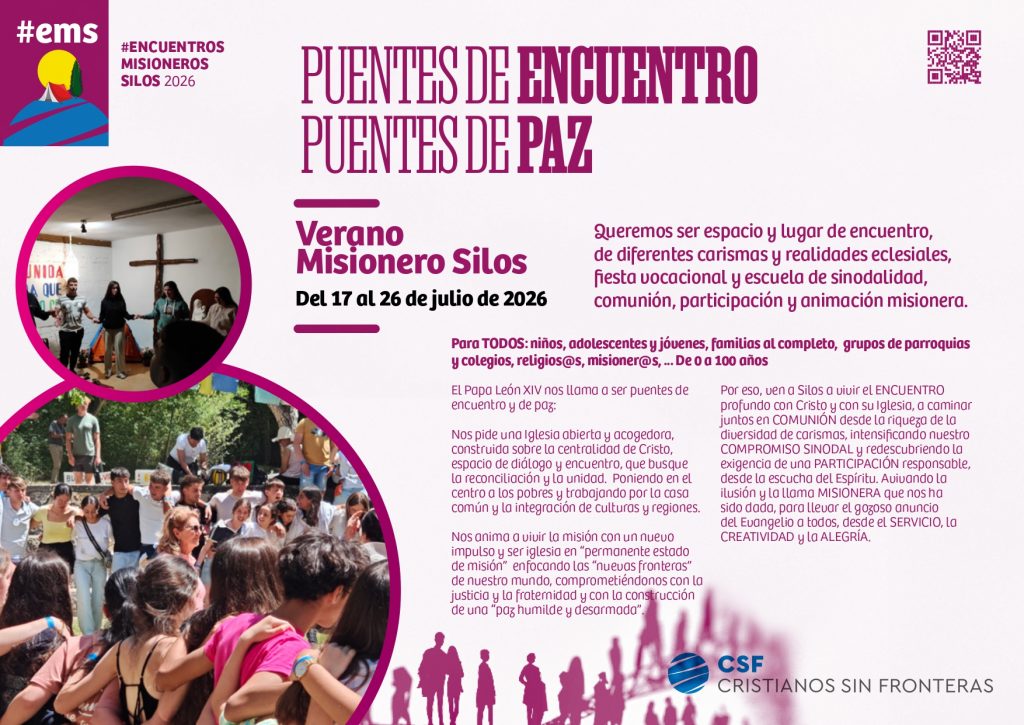 #ems

#ENCUENTROS
MISIONEROS
SILOS 2026

PUENTES DE ENCUENTRO
PUENTES DE PAZ

Verano
Misionero Silos

Del 17 al 26 de julio de 2026

Queremos ser espacio y lugar de encuentro, de diferentes carismas y realidades eclesiales, fiesta vocacional y escuela de sinodalidad, comunión, participación y animación misionera.

Para TODOS: niños, adolescentes y jóvenes, familias al completo, grupos de parroquias y colegios, religios@s, misioner@s, ... De 0 a 100 años

El Papa León XIV nos llama a ser puentes de encuentro y de paz:

Nos pide una Iglesia abierta y acogedora, construida sobre la centralidad de Cristo, espacio de diálogo y encuentro, que busque la reconciliación y la unidad. Poniendo en el centro a los pobres y trabajando por la casa común y la integración de culturas y regiones.

Nos anima a vivir la misión con un nuevo impulso y ser iglesia en "permanente estado de misión" enfocando las "nuevas fronteras" de nuestro mundo, comprometiéndonos con la justicia y la fraternidad y con la construcción de una "paz humilde y desarmada".

Por eso, ven a Silos a vivir el ENCUENTRO profundo con Cristo y con su Iglesia, a caminar juntos en COMUNIÓN desde la riqueza de la diversidad de carismas, intensificando nuestro COMPROMISO SINODAL y redescubriendo la exigencia de una PARTICIPACIÓN responsable, desde la escucha del Espíritu. Avivando la ilusión y la llama MISIONERA que nos ha sido dada, para llevar el gozoso anuncio del Evangelio a todos, desde el SERVICIO, la CREATIVIDAD y la ALEGRÍA.

CSF
CRISTIANOS SIN FRONTERAS